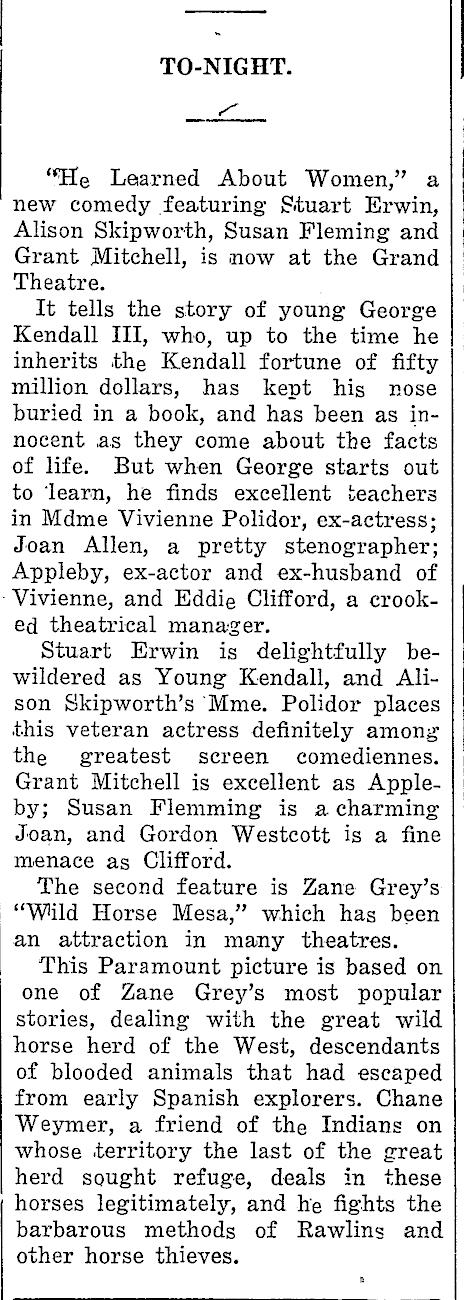 TO-NIGHT.

"He Learned About Women," a new comedy featuring Stuart Erwin, Alison Skipworth, Susan Fleming and Grant Mitchell, is now at the Grand Theatre.

It tells the story of young George Kendall III, who, up to the time he inherits the Kendall fortune of fifty million dollars, has kept his nose buried in a book, and has been as innocent as they come about the facts of life. But when George starts out to learn, he finds excellent teachers in Mdme Vivienne Polidor, ex-actress; Joan Allen, a pretty stenographer; Appleby, ex-actor and ex-husband of Vivienne, and Eddie Clifford, a crooked theatrical manager.

Stuart Erwin is delightfully bewildered as Young Kendall, and Alison Skipworth's Mme. Polidor places this veteran actress definitely among the greatest screen comediennes. Grant Mitchell is excellent as Appleby; Susan Flemming is a charming Joan, and Gordon Westcott is a fine menace as Clifford.

The second feature is Zane Grey's "Wild Horse Mesa," which has been an attraction in many theatres.

This Paramount picture is based on one of Zane Grey's most popular stories, dealing with the great wild horse herd of the West, descendants of blooded animals that had escaped from early Spanish explorers. Chane Weymer, a friend of the Indians on whose territory the last of the great herd sought refuge, deals in these horses legitimately, and he fights the barbarous methods of Rawlins and other horse thieves.